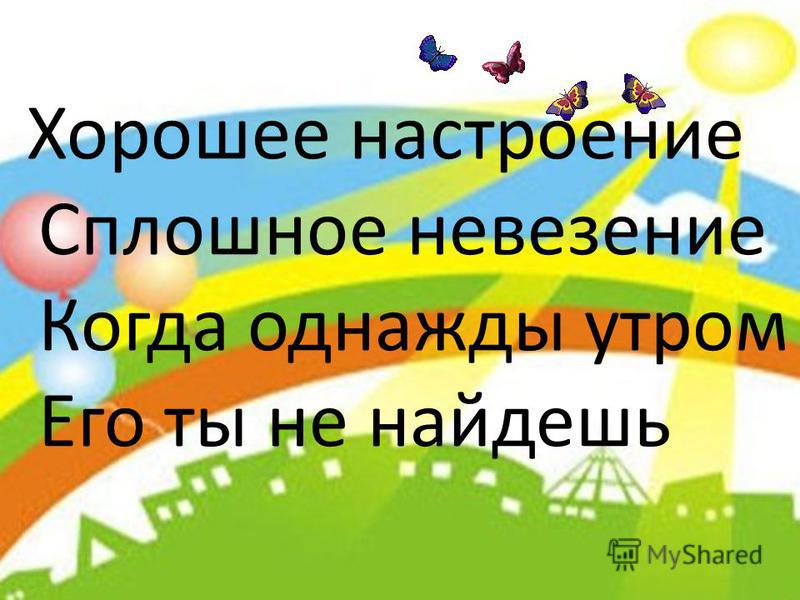 Хорошее настроение
Сплошное невезение
Когда однажды утром
Его ты не найдешь

MyShared